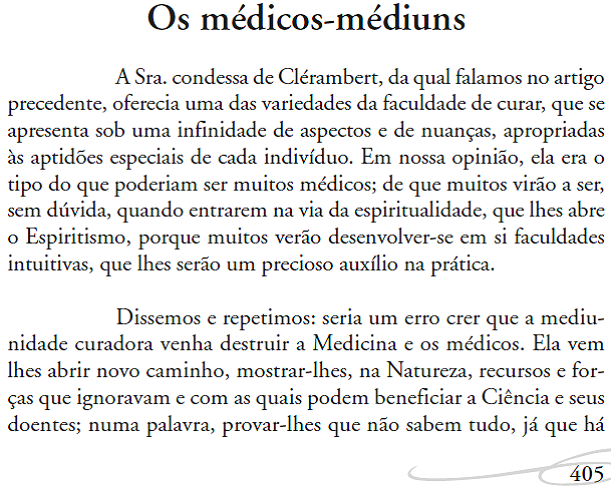 Os médicos-médiuns

A Sra. condessa de Clérambert, da qual falamos no artigo precedente, oferecia uma das variedades da faculdade de curar, que se apresenta sob uma infinidade de aspectos e de nuanças, apropriadas às aptidões especiais de cada indivíduo. Em nossa opinião, ela era o tipo do que poderiam ser muitos médicos; de que muitos virão a ser, sem dúvida, quando entrarem na via da espiritualidade, que lhes abre o Espiritismo, porque muitos verão desenvolver-se em si faculdades intuitivas, que lhes serão um precioso auxílio na prática.

Dissemos e repetimos: seria um erro crer que a mediunidade curadora venha destruir a Medicina e os médicos. Ela vem lhes abrir novo caminho, mostrar-lhes, na Natureza, recursos e forças que ignoravam e com as quais podem beneficiar a Ciência e seus doentes; numa palavra, provar-lhes que não sabem tudo, já que há

405